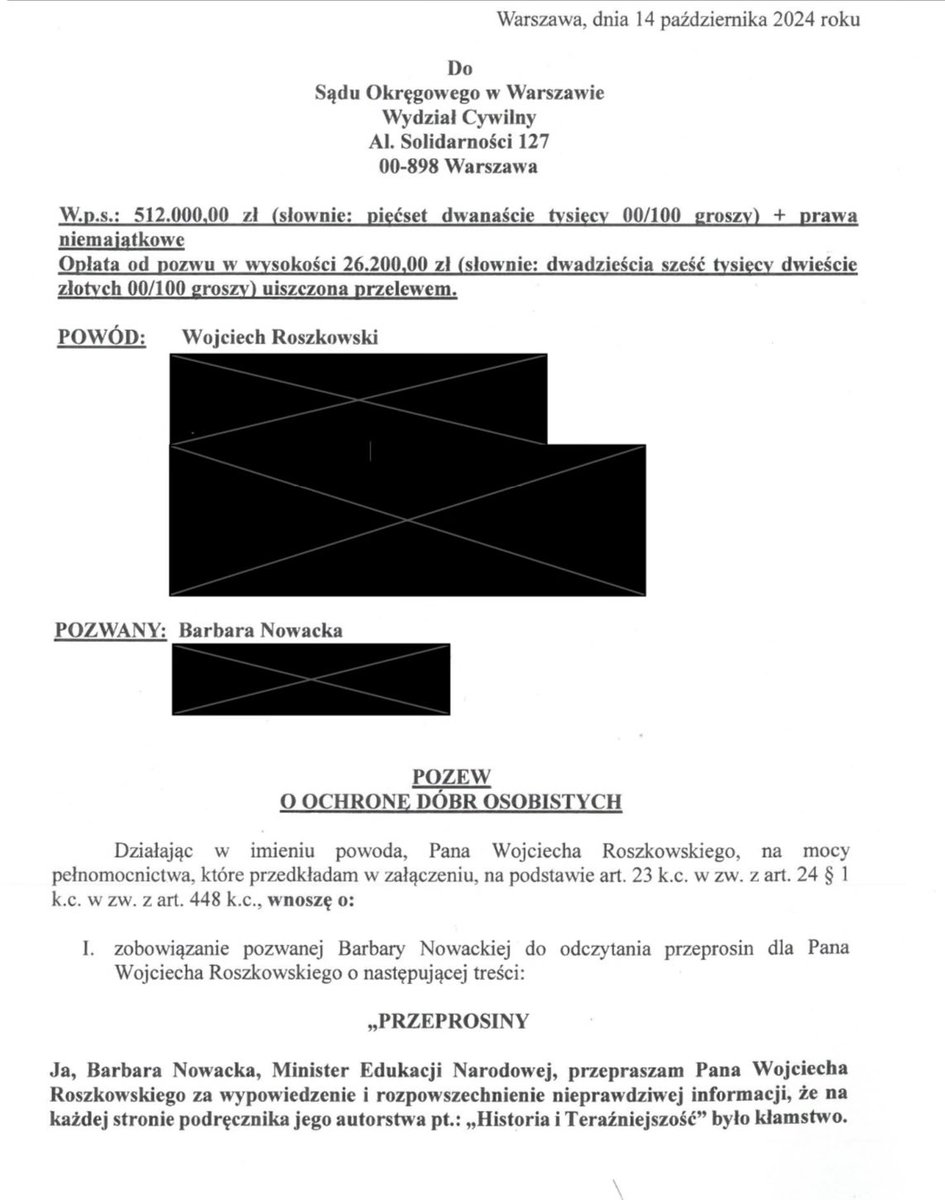 Warszawa, dnia 14 października 2024 roku

Do
Sądu Okręgowego w Warszawie
Wydział Cywilny
Al. Solidarności 127
00-898 Warszawa

W.p.s.: 512.000,00 zł (słownie: pięćset dwanaście tysięcy 00/100 groszy) + prawa niemajątkowe
Opłata od pozwu w wysokości 26.200,00 zł (słownie: dwadzieścia sześć tysięcy dwieście złotych 00/100 groszy) uiszczona przelewem.

POWÓD: Wojciech Roszkowski

POZWANY: Barbara Nowacka

POZEW
O OCHRONĘ DÓBR OSOBISTYCH

Działając w imieniu powoda, Pana Wojciecha Roszkowskiego, na mocy pełnomocnictwa, które przedkładam w załączeniu, na podstawie art. 23 k.c. w zw. z art. 24 § 1 k.c. w zw. z art. 448 k.c., wnoszę o:

I. zobowiązanie pozwanej Barbary Nowackiej do odczytania przeprosin dla Pana Wojciecha Roszkowskiego o następującej treści:

„PRZEPROSINY

Ja, Barbara Nowacka, Minister Edukacji Narodowej, przepraszam Pana Wojciecha Roszkowskiego za wypowiedzenie i rozpowszechnienie nieprawdziwej informacji, że na każdej stronie podręcznika jego autorstwa pt.: „Historia i Teraźniejszość" było kłamstwo.